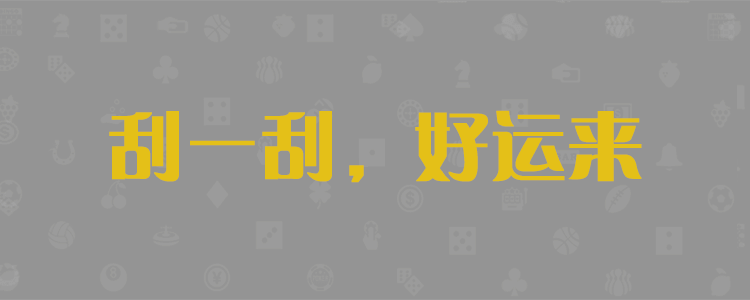 刮一刮，好运来